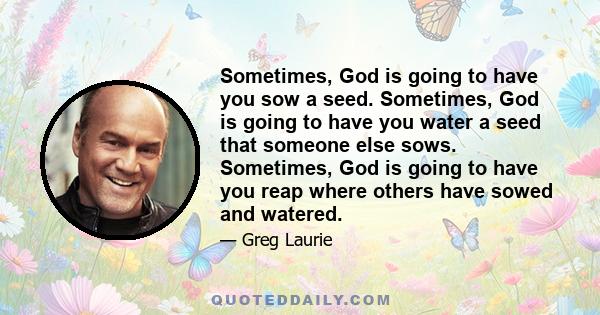 Sometimes, God is going to have you sow a seed. Sometimes, God is going to have you water a seed that someone else sows. Sometimes, God is going to have you reap where others have sowed and watered.

— Greg Laurie

QUOTEDDAILY.COM